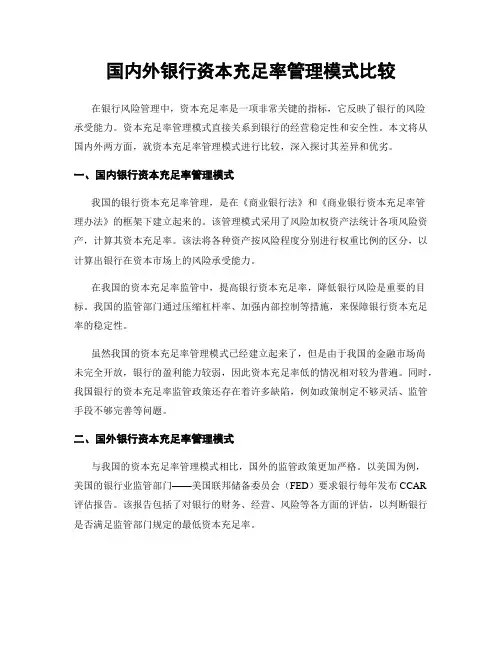 国内外银行资本充足率管理模式比较

在银行风险管理中，资本充足率是一项非常关键的指标，它反映了银行的风险承受能力。资本充足率管理模式直接关系到银行的经营稳定性和安全性。本文将从国内外两方面，就资本充足率管理模式进行比较，深入探讨其差异和优劣。

一、国内银行资本充足率管理模式

我国的银行资本充足率管理，是在《商业银行法》和《商业银行资本充足率管理办法》的框架下建立起来的。该管理模式采用了风险加权资产法统计各项风险资产，计算其资本充足率。该法将各种资产按风险程度分别进行权重比例的区分，以计算出银行在资本市场上的风险承受能力。

在我国的资本充足率监管中，提高银行资本充足率，降低银行风险是重要的目标。我国的监管部门通过压缩杠杆率、加强内部控制等措施，来保障银行资本充足率的稳定性。

虽然我国的资本充足率管理模式已经建立起来了，但是由于我国的金融市场尚未完全开放，银行的盈利能力较弱，因此资本充足率低的情况相对较为普遍。同时，我国银行的资本充足率监管政策还存在着许多缺陷，例如政策制定不够灵活、监管手段不够完善等问题。

二、国外银行资本充足率管理模式

与我国的资本充足率管理模式相比，国外的监管政策更加严格。以美国为例，美国的银行业监管部门——美国联邦储备委员会（FED）要求银行每年发布 CCAR 评估报告。该报告包括了对银行的财务、经营、风险等各方面的评估，以判断银行是否满足监管部门规定的最低资本充足率。